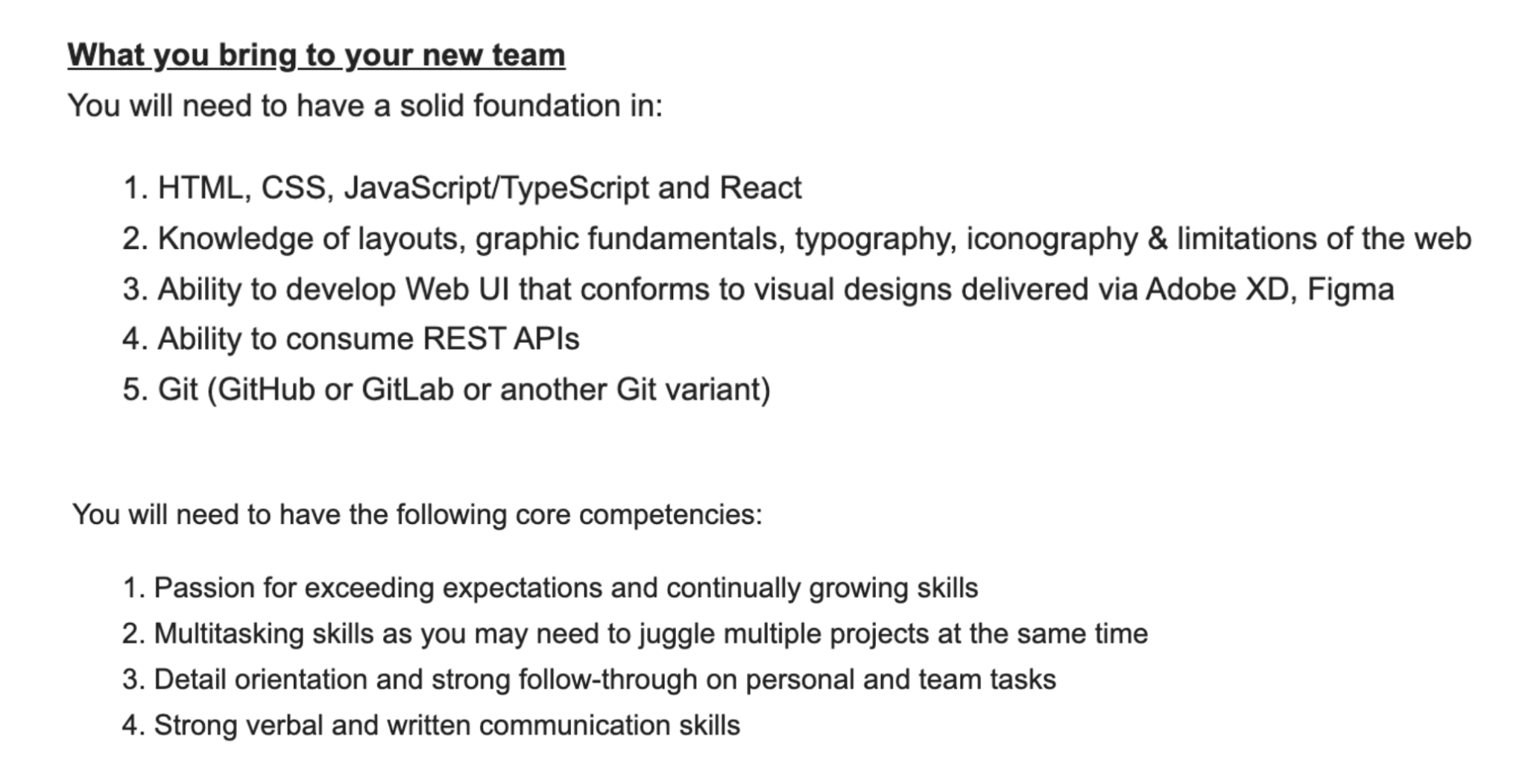 What you bring to your new team

You will need to have a solid foundation in:

1. HTML, CSS, JavaScript/TypeScript and React
2. Knowledge of layouts, graphic fundamentals, typography, iconography & limitations of the web
3. Ability to develop Web UI that conforms to visual designs delivered via Adobe XD, Figma
4. Ability to consume REST APIs
5. Git (GitHub or GitLab or another Git variant)

You will need to have the following core competencies:

1. Passion for exceeding expectations and continually growing skills
2. Multitasking skills as you may need to juggle multiple projects at the same time
3. Detail orientation and strong follow-through on personal and team tasks
4. Strong verbal and written communication skills